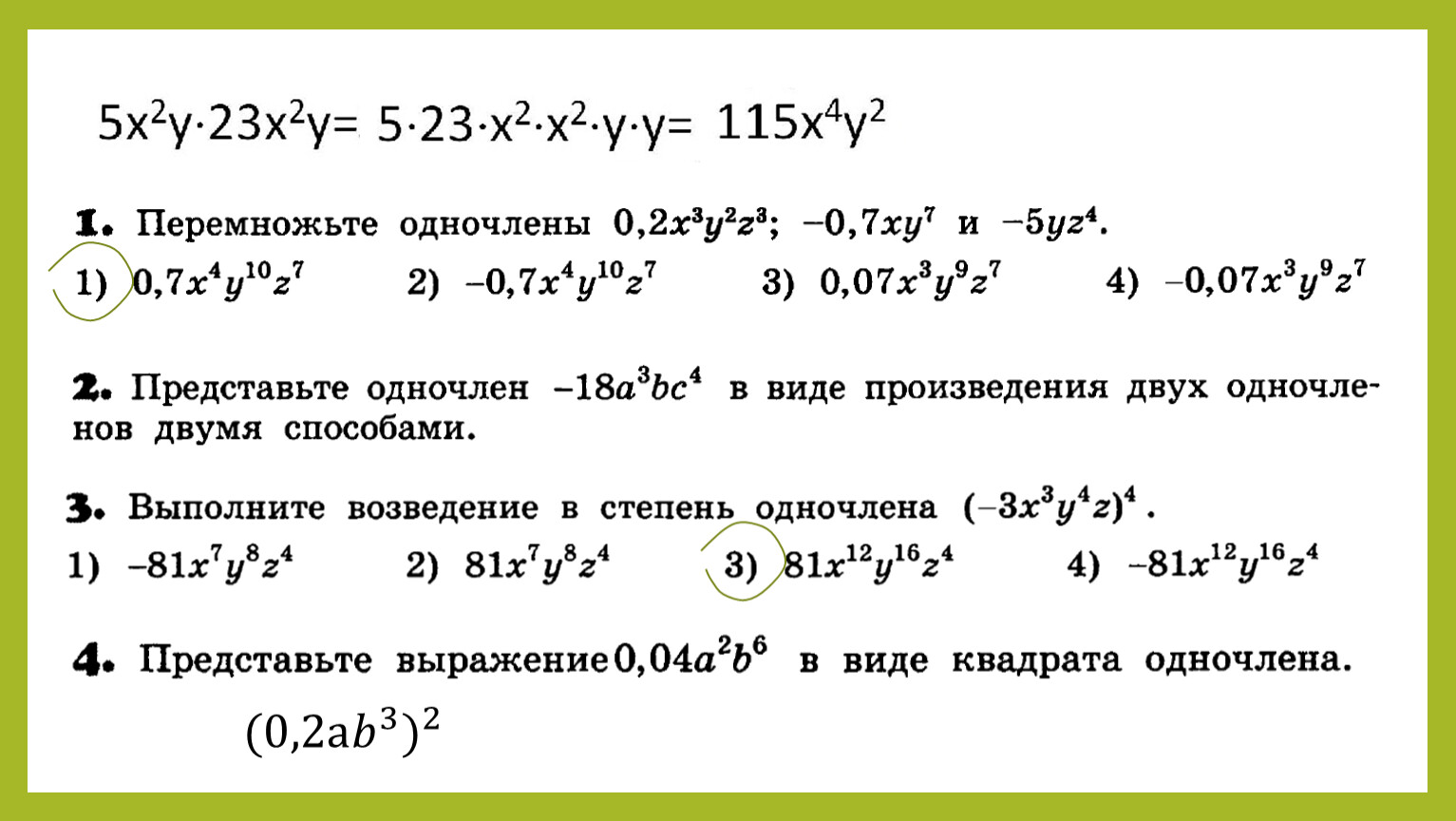 $5x^2y \cdot 23x^2y = 5 \cdot 23 \cdot x^2 \cdot x^2 \cdot y \cdot y = 115x^4y^2$

1. Перемножьте одночлены $0,2x^3y^2z^3$; $-0,7xy^7$ и $-5yz^4$.

1) $0,7x^4y^{10}z^7$ 2) $-0,7x^4y^{10}z^7$ 3) $0,07x^3y^9z^7$ 4) $-0,07x^3y^9z^7$

2. Представьте одночлен $-18a^3bc^4$ в виде произведения двух одночленов двумя способами.

3. Выполните возведение в степень одночлена $(-3x^3y^4z)^4$.

1) $-81x^7y^8z^4$ 2) $81x^7y^8z^4$ 3) $81x^{12}y^{16}z^4$ 4) $-81x^{12}y^{16}z^4$

4. Представьте выражение $0,04a^2b^6$ в виде квадрата одночлена.

$(0,2ab^3)^2$